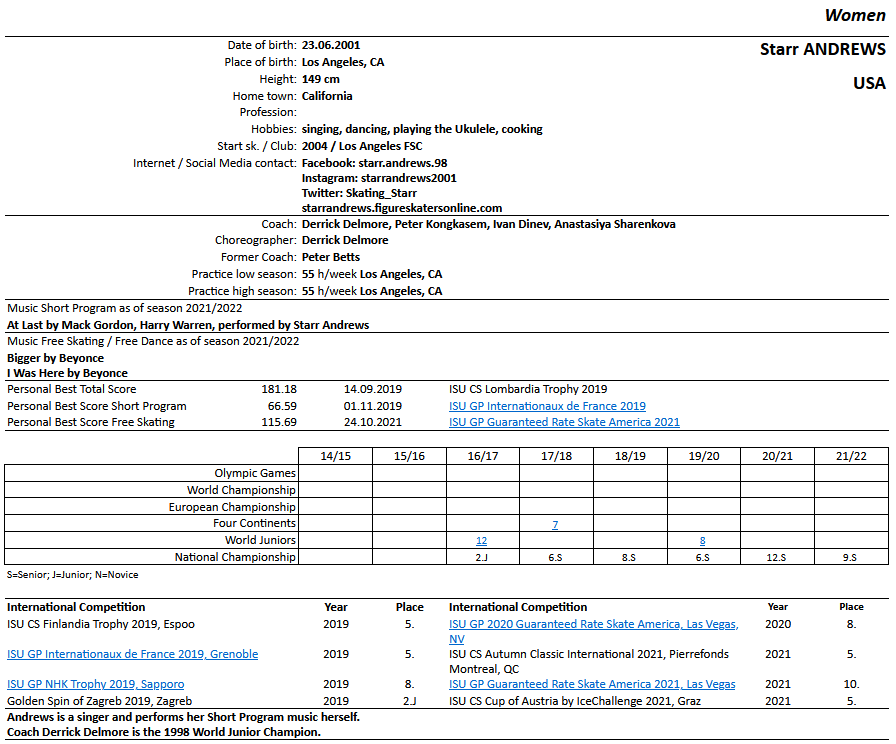 Women

Starr ANDREWS

USA

Date of birth: 23.06.2001
Place of birth: Los Angeles, CA
Height: 149 cm
Home town: California
Profession:
Hobbies: singing, dancing, playing the Ukulele, cooking
Start sk. / Club: 2004 / Los Angeles FSC
Internet / Social Media contact: Facebook: starr.andrews.98
Instagram: starrandrews2001
Twitter: Skating_Starr
starrandrews.figureskatersonline.com

Coach: Derrick Delmore, Peter Kongkasem, Ivan Dinev, Anastasiya Sharenkova
Choreographer: Derrick Delmore
Former Coach: Peter Betts
Practice low season: 55 h/week Los Angeles, CA
Practice high season: 55 h/week Los Angeles, CA

Music Short Program as of season 2021/2022
At Last by Mack Gordon, Harry Warren, performed by Starr Andrews

Music Free Skating / Free Dance as of season 2021/2022
Bigger by Beyonce
I Was Here by Beyonce

| | | | |
|---|---|---|---|
| Personal Best Total Score | 181.18 | 14.09.2019 | ISU CS Lombardia Trophy 2019 |
| Personal Best Score Short Program | 66.59 | 01.11.2019 | ISU GP Internationaux de France 2019 |
| Personal Best Score Free Skating | 115.69 | 24.10.2021 | ISU GP Guaranteed Rate Skate America 2021 |

| | 14/15 | 15/16 | 16/17 | 17/18 | 18/19 | 19/20 | 20/21 | 21/22 |
|---|---|---|---|---|---|---|---|---|
| Olympic Games | | | | | | | | |
| World Championship | | | | | | | | |
| European Championship | | | | | | | | |
| Four Continents | | | | 7 | | | | |
| World Juniors | | | 12 | | | 8 | | |
| National Championship | | | 2.J | 6.S | 8.S | 6.S | 12.S | 9.S |

S=Senior; J=Junior; N=Novice

| International Competition | Year | Place | International Competition | Year | Place |
|---|---|---|---|---|---|
| ISU CS Finlandia Trophy 2019, Espoo | 2019 | 5. | ISU GP 2020 Guaranteed Rate Skate America, Las Vegas, NV | 2020 | 8. |
| ISU GP Internationaux de France 2019, Grenoble | 2019 | 5. | ISU CS Autumn Classic International 2021, Pierrefonds Montreal, QC | 2021 | 5. |
| ISU GP NHK Trophy 2019, Sapporo | 2019 | 8. | ISU GP Guaranteed Rate Skate America 2021, Las Vegas | 2021 | 10. |
| Golden Spin of Zagreb 2019, Zagreb | 2019 | 2.J | ISU CS Cup of Austria by IceChallenge 2021, Graz | 2021 | 5. |

Andrews is a singer and performs her Short Program music herself.
Coach Derrick Delmore is the 1998 World Junior Champion.